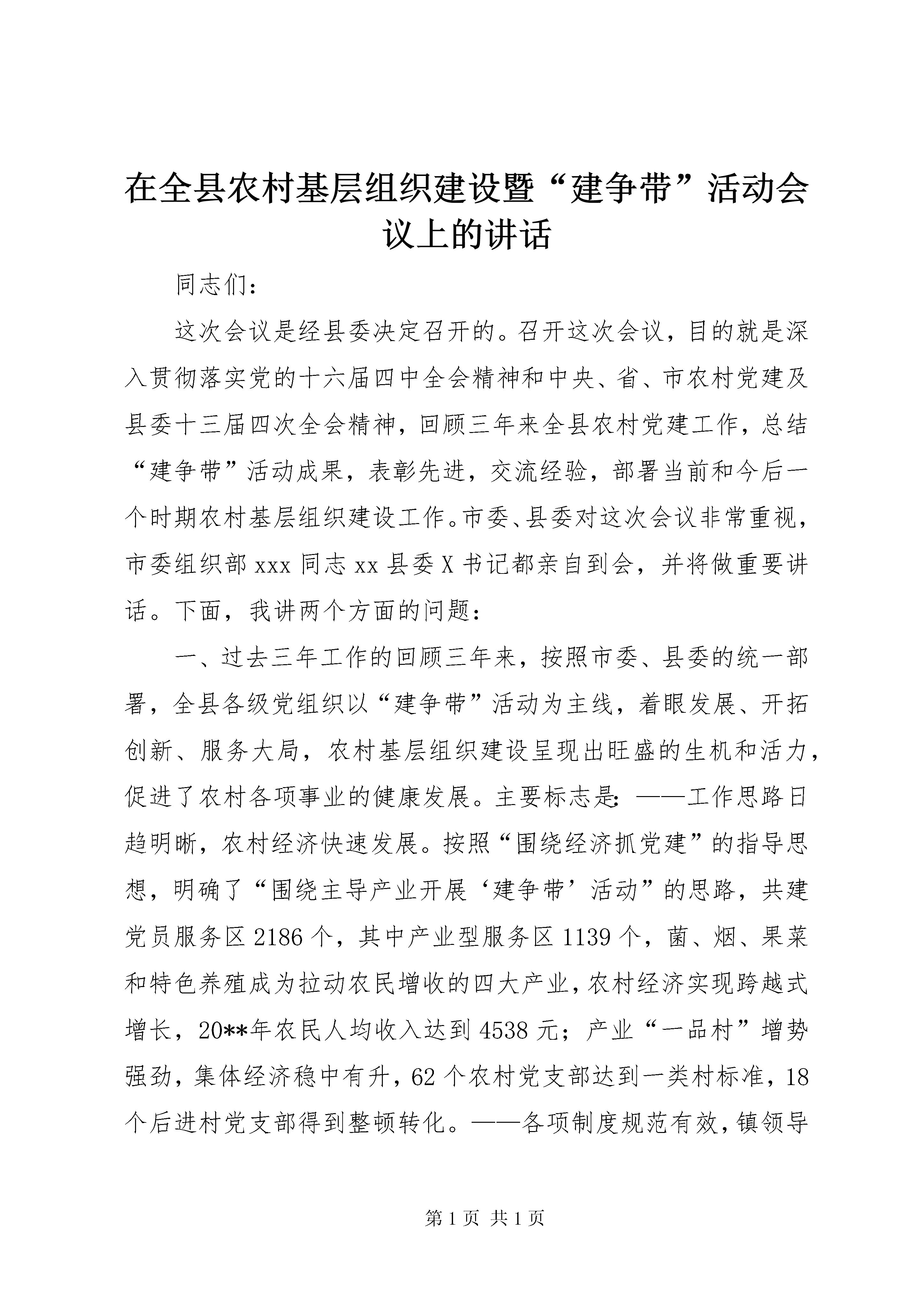 在全县农村基层组织建设暨“建争带”活动会议上的讲话

同志们：

这次会议是经县委决定召开的。召开这次会议，目的就是深入贯彻落实党的十六届四中全会精神和中央、省、市农村党建及县委十三届四次全会精神，回顾三年来全县农村党建工作，总结“建争带”活动成果，表彰先进，交流经验，部署当前和今后一个时期农村基层组织建设工作。市委、县委对这次会议非常重视，市委组织部 xxx 同志 xx 县委 X 书记都亲自到会，并将做重要讲话。下面，我讲两个方面的问题：

一、过去三年工作的回顾三年来，按照市委、县委的统一部署，全县各级党组织以“建争带”活动为主线，着眼发展、开拓创新、服务大局，农村基层组织建设呈现出旺盛的生机和活力，促进了农村各项事业的健康发展。主要标志是：——工作思路日趋明晰，农村经济快速发展。按照“围绕经济抓党建”的指导思想，明确了“围绕主导产业开展‘建争带’活动”的思路，共建党员服务区 2186 个，其中产业型服务区 1139 个，菌、烟、果菜和特色养殖成为拉动农民增收的四大产业，农村经济实现跨越式增长，20**年农民人均收入达到 4538 元；产业“一品村”增势强劲，集体经济稳中有升，62 个农村党支部达到一类村标准，18 个后进村党支部得到整顿转化。——各项制度规范有效，镇领导

第 1 页 共 1 页